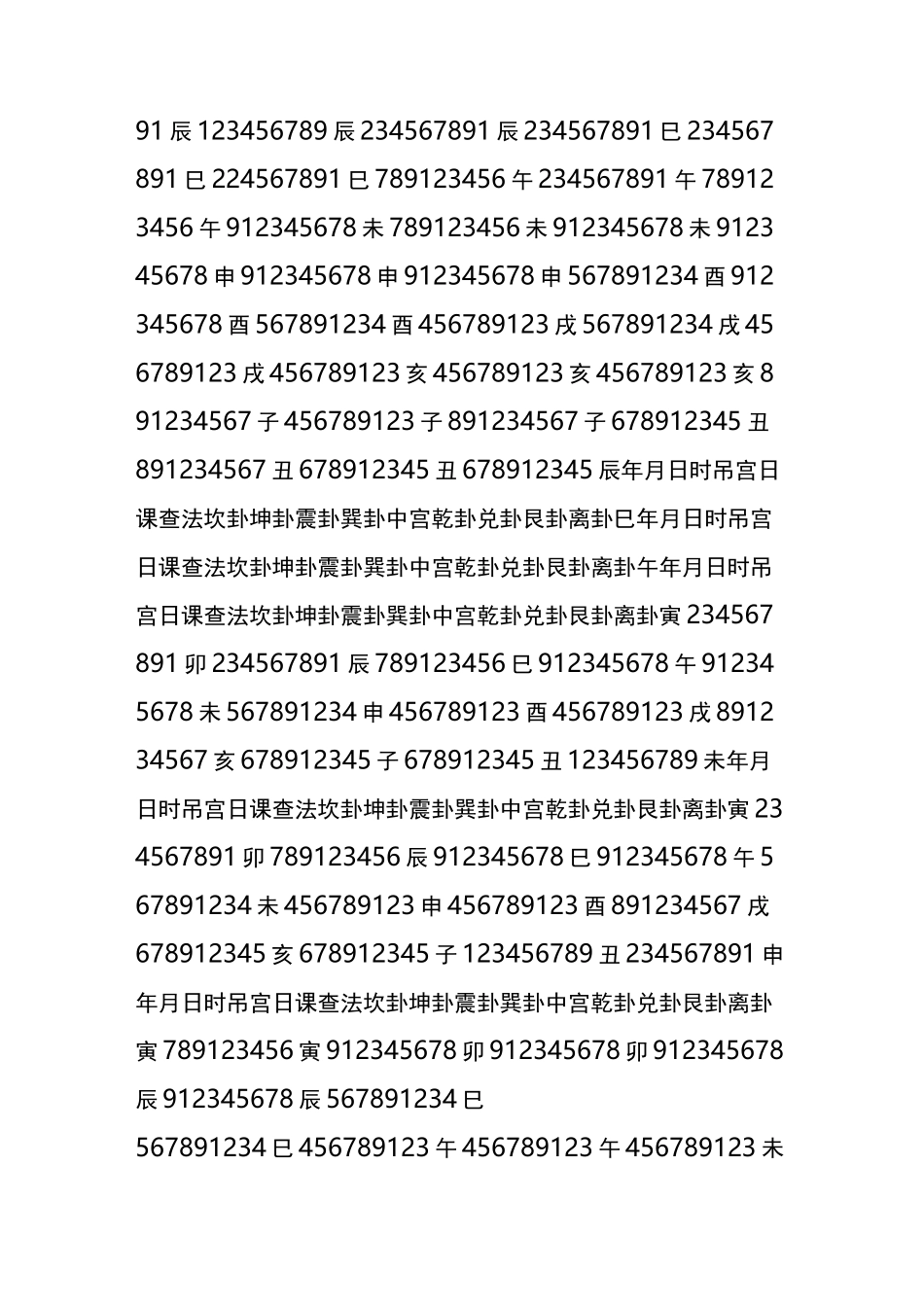 91 辰 123456789 辰 234567891 辰 234567891 巳 234567891 巳 224567891 巳 789123456 午 234567891 午 789123456 午 912345678 未 789123456 未 912345678 未 912345678 申 912345678 申 912345678 申 567891234 酉 912345678 酉 567891234 酉 456789123 戌 567891234 戌 456789123 戌 456789123 亥 456789123 亥 456789123 亥 891234567 子 456789123 子 891234567 子 678912345 丑 891234567 丑 678912345 丑 678912345 辰年月日时吊宫日课查法坎卦坤卦震卦巽卦中宫乾卦兑卦艮卦离卦巳年月日时吊宫日课查法坎卦坤卦震卦巽卦中宫乾卦兑卦艮卦离卦午年月日时吊宫日课查法坎卦坤卦震卦巽卦中宫乾卦兑卦艮卦离卦寅 234567891 卯 234567891 辰 789123456 巳 912345678 午 912345678 未 567891234 申 456789123 酉 456789123 戌 891234567 亥 678912345 子 678912345 丑 123456789 未年月日时吊宫日课查法坎卦坤卦震卦巽卦中宫乾卦兑卦艮卦离卦寅 234567891 卯 789123456 辰 912345678 巳 912345678 午 567891234 未 456789123 申 456789123 酉 891234567 戌 678912345 亥 678912345 子 123456789 丑 234567891 申年月日时吊宫日课查法坎卦坤卦震卦巽卦中宫乾卦兑卦艮卦离卦寅 789123456 寅 912345678 卯 912345678 卯 912345678 辰 912345678 辰 567891234 巳

567891234 巳 456789123 午 456789123 午 456789123 未